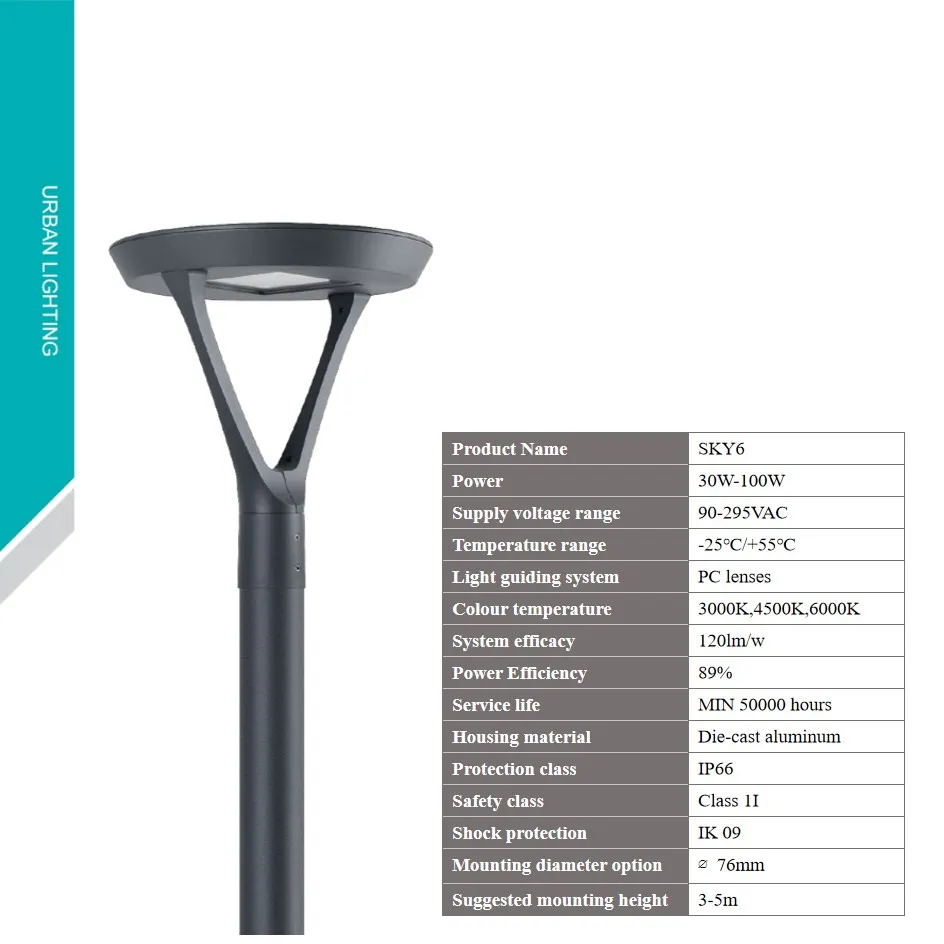 URBAN LIGHTING

| Product Name | SKY6 |
|---|---|
| Power | 30W-100W |
| Supply voltage range | 90-295VAC |
| Temperature range | -25℃/+55℃ |
| Light guiding system | PC lenses |
| Colour temperature | 3000K,4500K,6000K |
| System efficacy | 120lm/w |
| Power Efficiency | 89% |
| Service life | MIN 50000 hours |
| Housing material | Die-cast aluminum |
| Protection class | IP66 |
| Safety class | Class 1I |
| Shock protection | IK 09 |
| Mounting diameter option | ⌀ 76mm |
| Suggested mounting height | 3-5m |